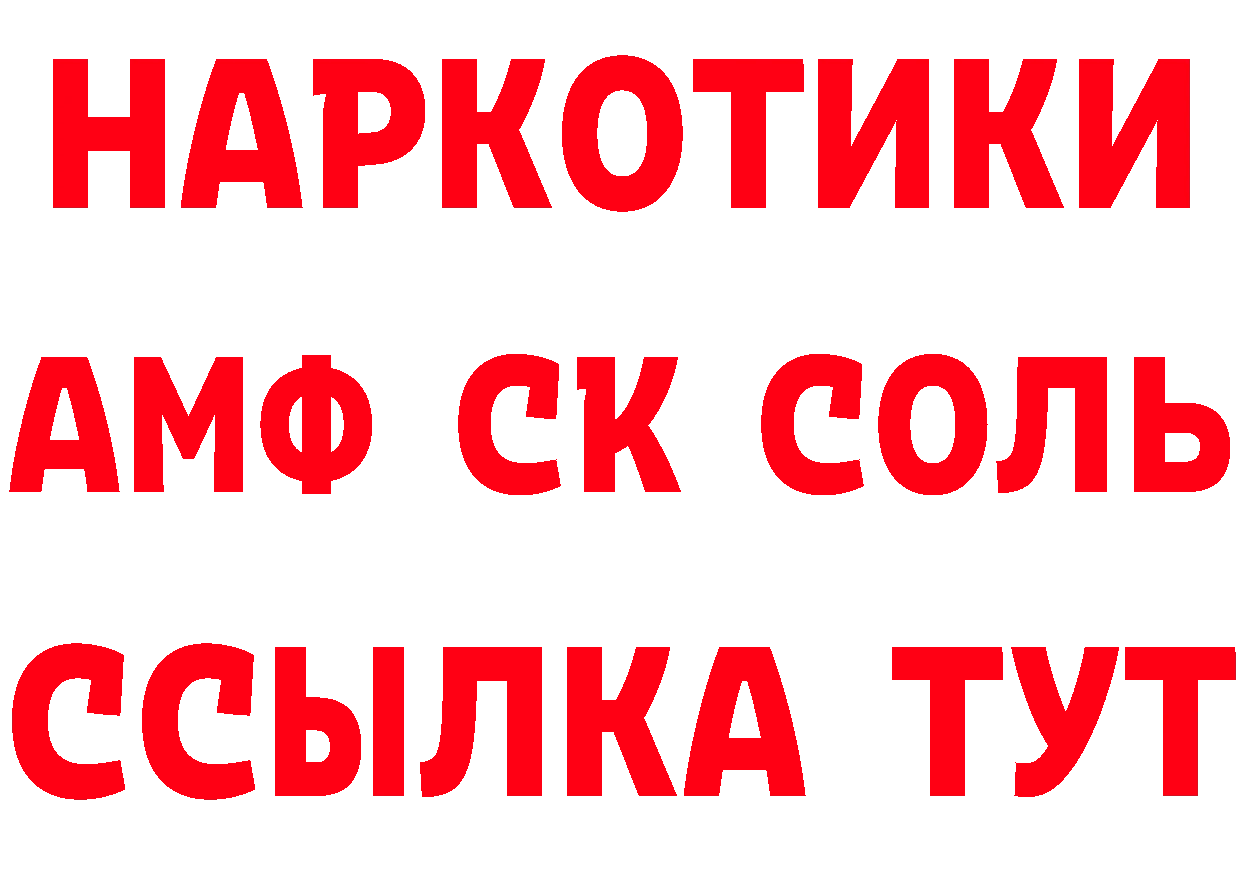 НАРКОТИКИ
АМФ СК СОЛЬ
ССЫЛКА ТУТ